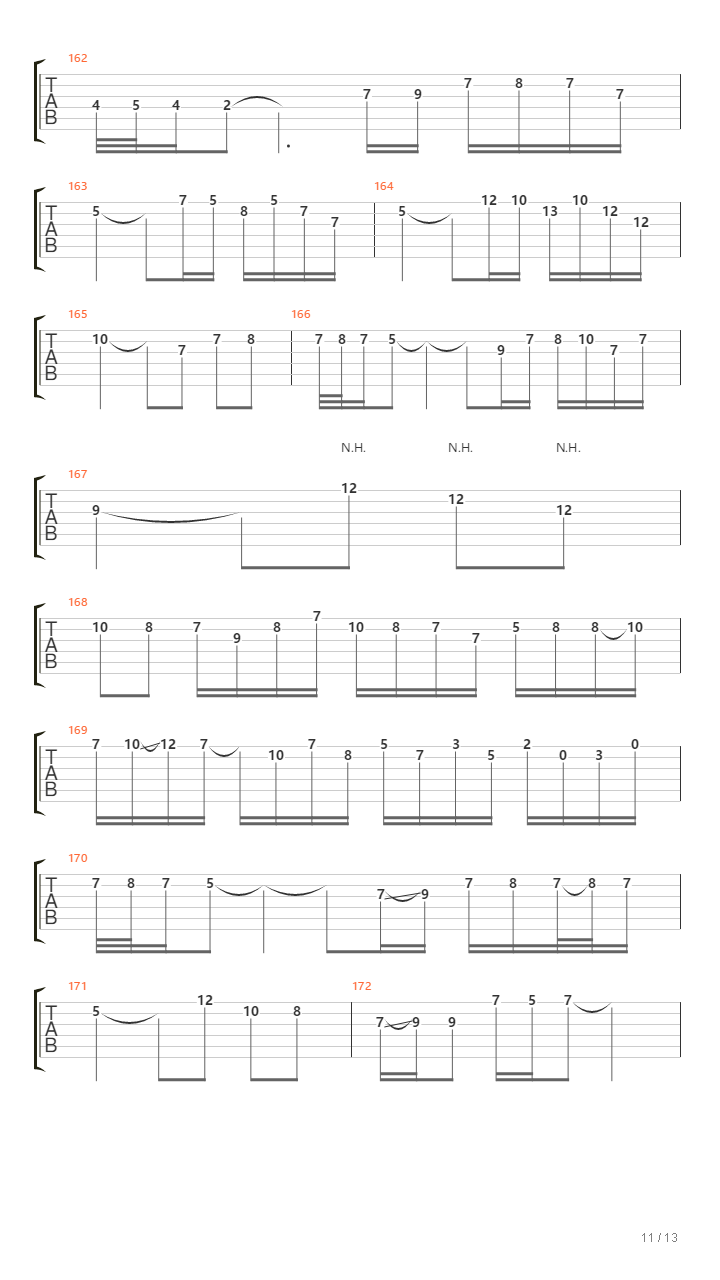 162
T
A
B
4 5 4 2 7 9 7 8 7 7

163
T
A
B
5 7 5 8 5 7 7

164
5 12 10 13 10 12 12

165
T
A
B
10 7 7 8

166
7 8 7 5 9 7 8 10 7 7

N.H. N.H. N.H.

167
T
A
B
9 12 12 12

168
T
A
B
10 8 7 9 8 7 10 8 7 7 5 8 8 10

169
T
A
B
7 10 12 7 10 7 8 5 7 3 5 2 0 3 0

170
T
A
B
7 8 7 5 7 9 7 8 7 8 7

171
T
A
B
5 12 10 8

172
7 9 9 7 5 7

11 / 13